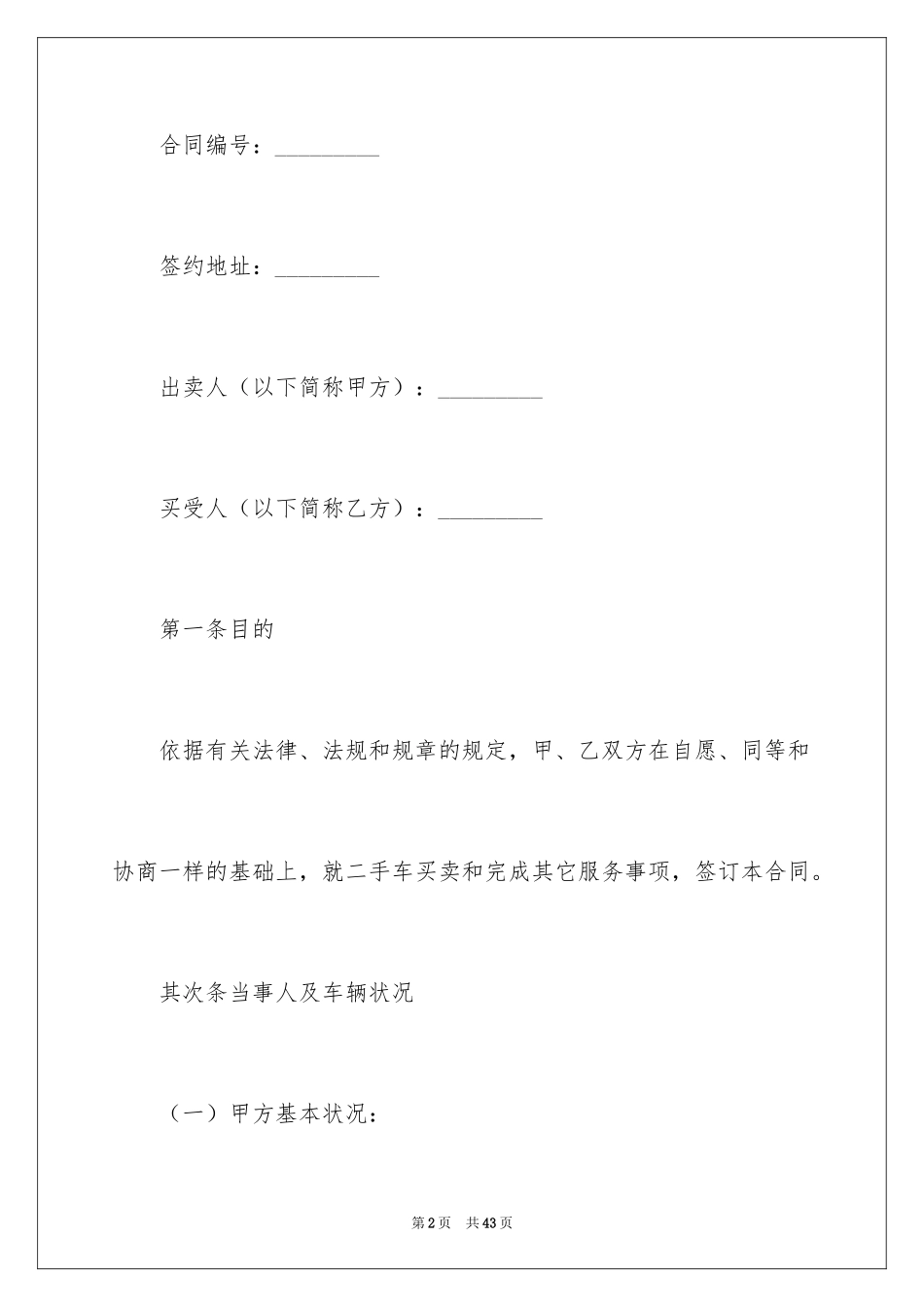 合同编号：_________

签约地址：_________

出卖人（以下简称甲方）：_________

买受人（以下简称乙方）：_________

第一条目的

依据有关法律、法规和规章的规定，甲、乙双方在自愿、同等和协商一样的基础上，就二手车买卖和完成其它服务事项，签订本合同。

其次条当事人及车辆状况

（一）甲方基本状况：

第2页 共43页